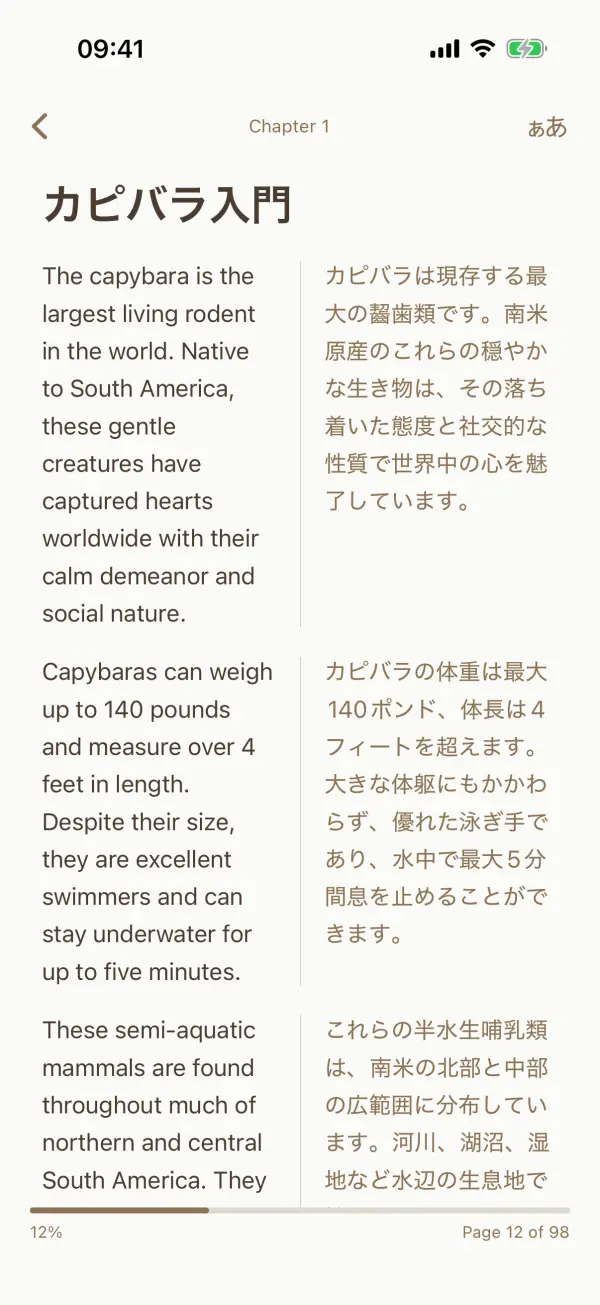 09:41

Chapter 1

ぁあ

カピバラ入門

The capybara is the largest living rodent in the world. Native to South America, these gentle creatures have captured hearts worldwide with their calm demeanor and social nature.

Capybaras can weigh up to 140 pounds and measure over 4 feet in length. Despite their size, they are excellent swimmers and can stay underwater for up to five minutes.

These semi-aquatic mammals are found throughout much of northern and central South America. They

カピバラは現存する最大の齧歯類です。南米原産のこれらの穏やかな生き物は、その落ち着いた態度と社交的な性質で世界中の心を魅了しています。

カピバラの体重は最大140ポンド、体長は4フィートを超えます。大きな体躯にもかかわらず、優れた泳ぎ手であり、水中で最大５分間息を止めることができます。

これらの半水生哺乳類は、南米の北部と中部の広範囲に分布しています。河川、湖沼、湿地など水辺の生息地で

12%

Page 12 of 98